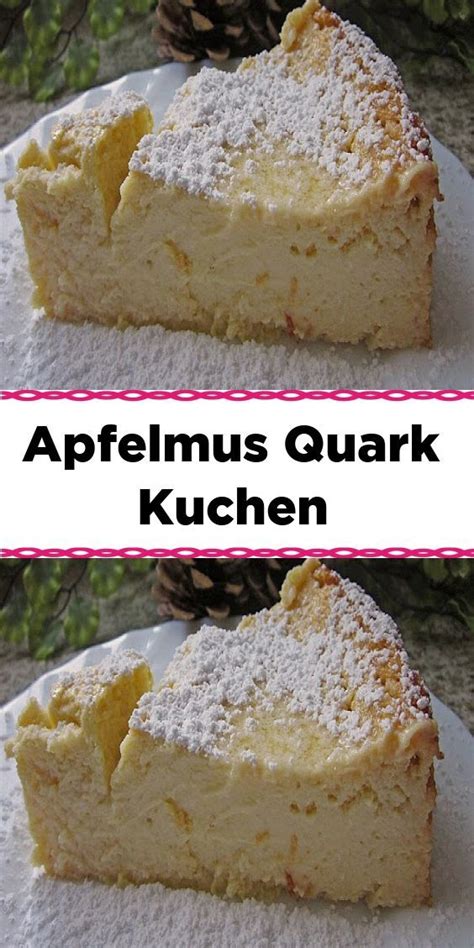 Apfelmus Quark Kuchen